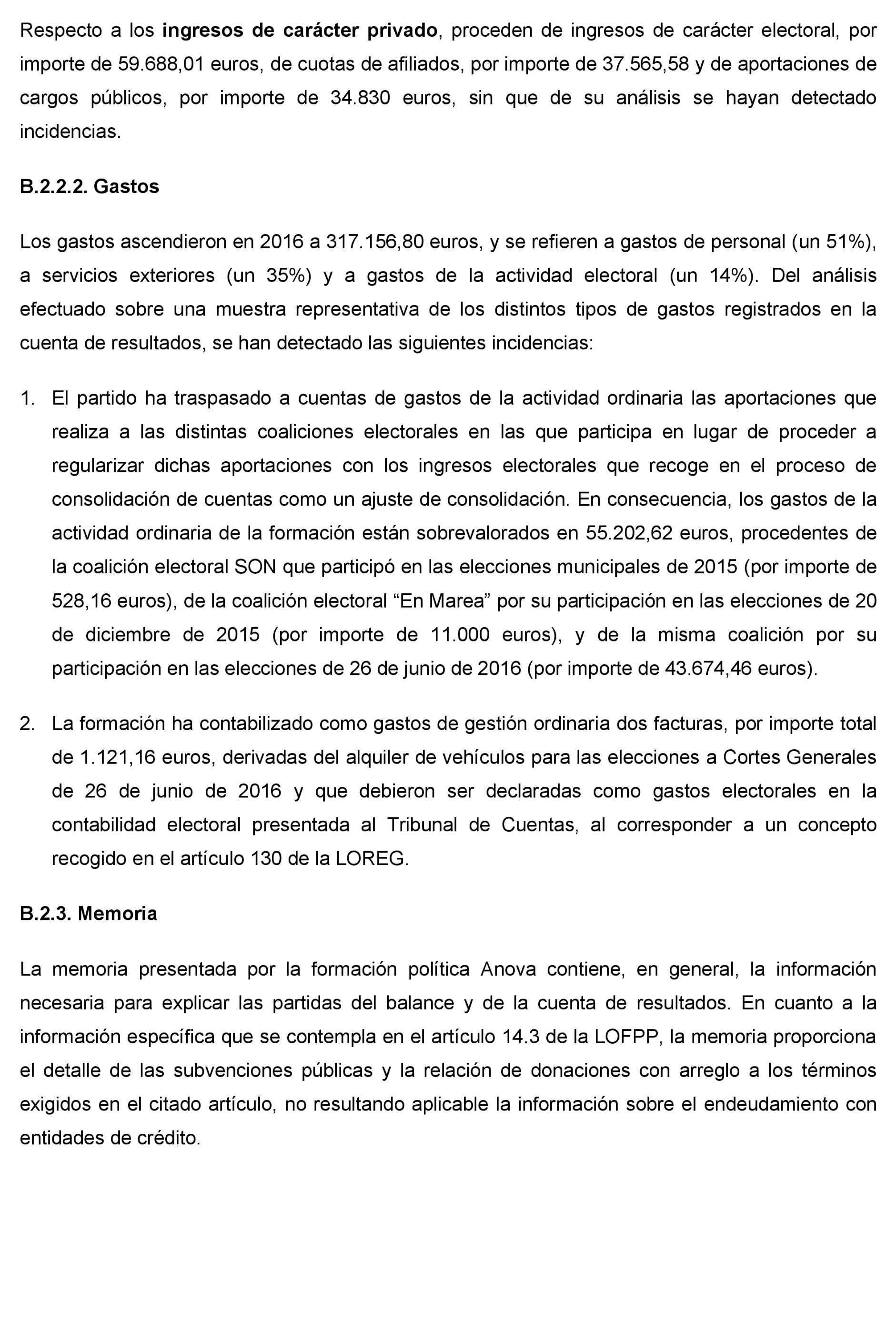 Respecto a los ingresos de carácter privado, proceden de ingresos de carácter electoral, por importe de 59.688,01 euros, de cuotas de afiliados, por importe de 37.565,58 y de aportaciones de cargos públicos, por importe de 34.830 euros, sin que de su análisis se hayan detectado incidencias.

B.2.2.2. Gastos

Los gastos ascendieron en 2016 a 317.156,80 euros, y se refieren a gastos de personal (un 51%), a servicios exteriores (un 35%) y a gastos de la actividad electoral (un 14%). Del análisis efectuado sobre una muestra representativa de los distintos tipos de gastos registrados en la cuenta de resultados, se han detectado las siguientes incidencias:

1. El partido ha traspasado a cuentas de gastos de la actividad ordinaria las aportaciones que realiza a las distintas coaliciones electorales en las que participa en lugar de proceder a regularizar dichas aportaciones con los ingresos electorales que recoge en el proceso de consolidación de cuentas como un ajuste de consolidación. En consecuencia, los gastos de la actividad ordinaria de la formación están sobrevalorados en 55.202,62 euros, procedentes de la coalición electoral SON que participó en las elecciones municipales de 2015 (por importe de 528,16 euros), de la coalición electoral “En Marea” por su participación en las elecciones de 20 de diciembre de 2015 (por importe de 11.000 euros), y de la misma coalición por su participación en las elecciones de 26 de junio de 2016 (por importe de 43.674,46 euros).

2. La formación ha contabilizado como gastos de gestión ordinaria dos facturas, por importe total de 1.121,16 euros, derivadas del alquiler de vehículos para las elecciones a Cortes Generales de 26 de junio de 2016 y que debieron ser declaradas como gastos electorales en la contabilidad electoral presentada al Tribunal de Cuentas, al corresponder a un concepto recogido en el artículo 130 de la LOREG.

B.2.3. Memoria

La memoria presentada por la formación política Anova contiene, en general, la información necesaria para explicar las partidas del balance y de la cuenta de resultados. En cuanto a la información específica que se contempla en el artículo 14.3 de la LOFPP, la memoria proporciona el detalle de las subvenciones públicas y la relación de donaciones con arreglo a los términos exigidos en el citado artículo, no resultando aplicable la información sobre el endeudamiento con entidades de crédito.